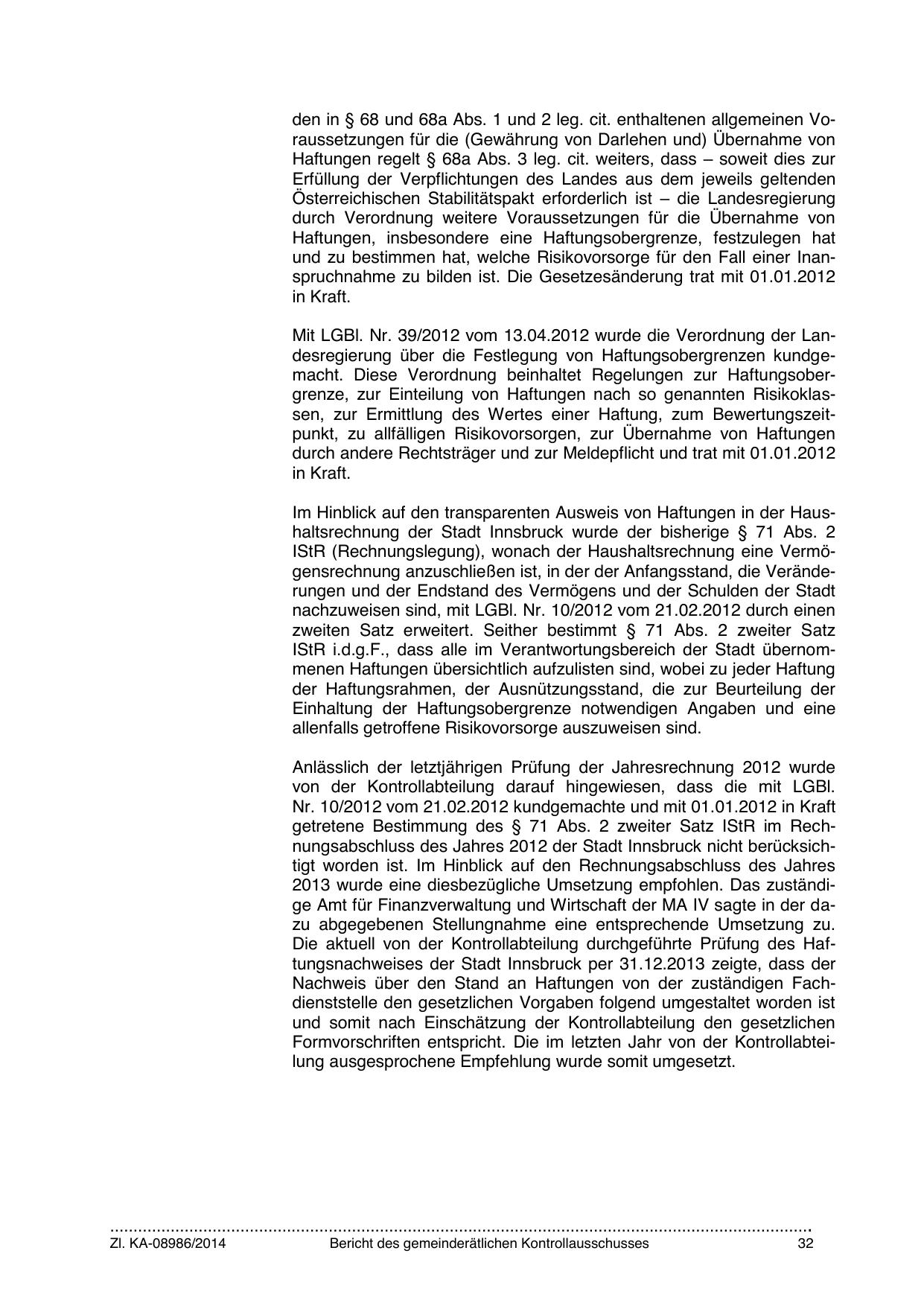 den in § 68 und 68a Abs. 1 und 2 leg. cit. enthaltenen allgemeinen Voraussetzungen für die (Gewährung von Darlehen und) Übernahme von Haftungen regelt § 68a Abs. 3 leg. cit. weiters, dass – soweit dies zur Erfüllung der Verpflichtungen des Landes aus dem jeweils geltenden Österreichischen Stabilitätspakt erforderlich ist – die Landesregierung durch Verordnung weitere Voraussetzungen für die Übernahme von Haftungen, insbesondere eine Haftungsobergrenze, festzulegen hat und zu bestimmen hat, welche Risikovorsorge für den Fall einer Inanspruchnahme zu bilden ist. Die Gesetzesänderung trat mit 01.01.2012 in Kraft.

Mit LGBl. Nr. 39/2012 vom 13.04.2012 wurde die Verordnung der Landesregierung über die Festlegung von Haftungsobergrenzen kundgemacht. Diese Verordnung beinhaltet Regelungen zur Haftungsobergrenze, zur Einteilung von Haftungen nach so genannten Risikoklassen, zur Ermittlung des Wertes einer Haftung, zum Bewertungszeitpunkt, zu allfälligen Risikovorsorgen, zur Übernahme von Haftungen durch andere Rechtsträger und zur Meldepflicht und trat mit 01.01.2012 in Kraft.

Im Hinblick auf den transparenten Ausweis von Haftungen in der Haushaltsrechnung der Stadt Innsbruck wurde der bisherige § 71 Abs. 2 IStR (Rechnungslegung), wonach der Haushaltsrechnung eine Vermögensrechnung anzuschließen ist, in der der Anfangsstand, die Veränderungen und der Endstand des Vermögens und der Schulden der Stadt nachzuweisen sind, mit LGBl. Nr. 10/2012 vom 21.02.2012 durch einen zweiten Satz erweitert. Seither bestimmt § 71 Abs. 2 zweiter Satz IStR i.d.g.F., dass alle im Verantwortungsbereich der Stadt übernommenen Haftungen übersichtlich aufzulisten sind, wobei zu jeder Haftung der Haftungsrahmen, der Ausnützungsstand, die zur Beurteilung der Einhaltung der Haftungsobergrenze notwendigen Angaben und eine allenfalls getroffene Risikovorsorge auszuweisen sind.

Anlässlich der letztjährigen Prüfung der Jahresrechnung 2012 wurde von der Kontrollabteilung darauf hingewiesen, dass die mit LGBl. Nr. 10/2012 vom 21.02.2012 kundgemachte und mit 01.01.2012 in Kraft getretene Bestimmung des § 71 Abs. 2 zweiter Satz IStR im Rechnungsabschluss des Jahres 2012 der Stadt Innsbruck nicht berücksichtigt worden ist. Im Hinblick auf den Rechnungsabschluss des Jahres 2013 wurde eine diesbezügliche Umsetzung empfohlen. Das zuständige Amt für Finanzverwaltung und Wirtschaft der MA IV sagte in der dazu abgegebenen Stellungnahme eine entsprechende Umsetzung zu. Die aktuell von der Kontrollabteilung durchgeführte Prüfung des Haftungsnachweises der Stadt Innsbruck per 31.12.2013 zeigte, dass der Nachweis über den Stand an Haftungen von der zuständigen Fachdienststelle den gesetzlichen Vorgaben folgend umgestaltet worden ist und somit nach Einschätzung der Kontrollabteilung den gesetzlichen Formvorschriften entspricht. Die im letzten Jahr von der Kontrollabteilung ausgesprochene Empfehlung wurde somit umgesetzt.

Zl. KA-08986/2014 Bericht des gemeinderätlichen Kontrollausschusses 32